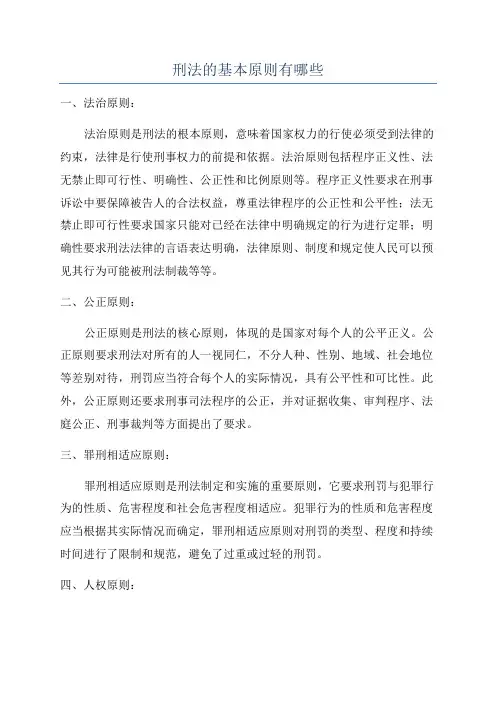 刑法的基本原则有哪些

一、法治原则：

法治原则是刑法的根本原则，意味着国家权力的行使必须受到法律的约束，法律是行使刑事权力的前提和依据。法治原则包括程序正义性、法无禁止即可行性、明确性、公正性和比例原则等。程序正义性要求在刑事诉讼中要保障被告人的合法权益，尊重法律程序的公正性和公平性；法无禁止即可行性要求国家只能对已经在法律中明确规定的行为进行定罪；明确性要求刑法法律的言语表达明确，法律原则、制度和规定使人民可以预见其行为可能被刑法制裁等等。

二、公正原则：

公正原则是刑法的核心原则，体现的是国家对每个人的公平正义。公正原则要求刑法对所有的人一视同仁，不分人种、性别、地域、社会地位等差别对待，刑罚应当符合每个人的实际情况，具有公平性和可比性。此外，公正原则还要求刑事司法程序的公正，并对证据收集、审判程序、法庭公正、刑事裁判等方面提出了要求。

三、罪刑相适应原则：

罪刑相适应原则是刑法制定和实施的重要原则，它要求刑罚与犯罪行为的性质、危害程度和社会危害程度相适应。犯罪行为的性质和危害程度应当根据其实际情况而确定，罪刑相适应原则对刑罚的类型、程度和持续时间进行了限制和规范，避免了过重或过轻的刑罚。

四、人权原则：